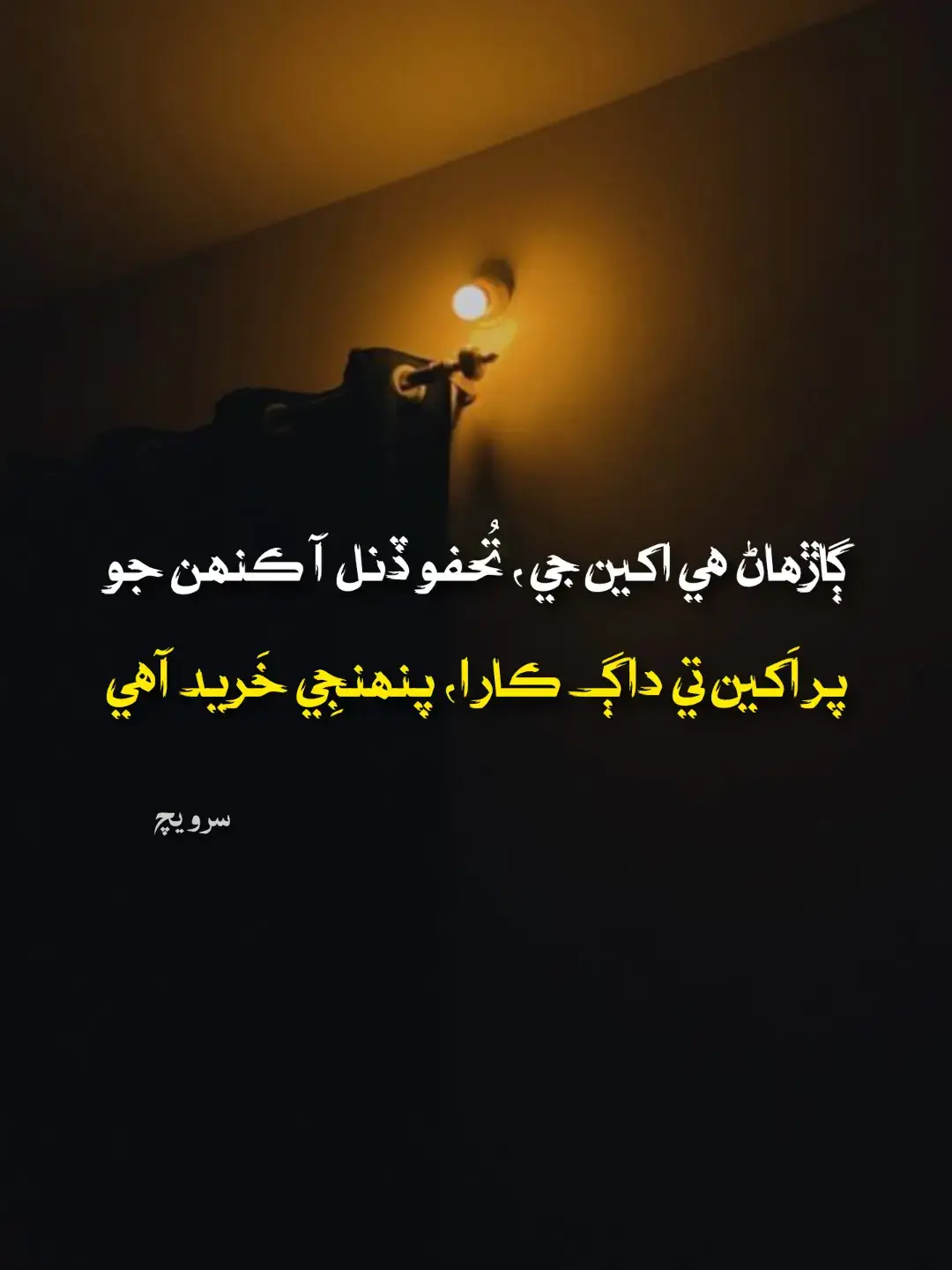 ڳاڙهاڻ هي اکين جي، تُحفو ڏنل آ ڪنهن جو

پر اَکين تي داڳ ڪارا، پنهنجِي خَريد آهي

سرويچ